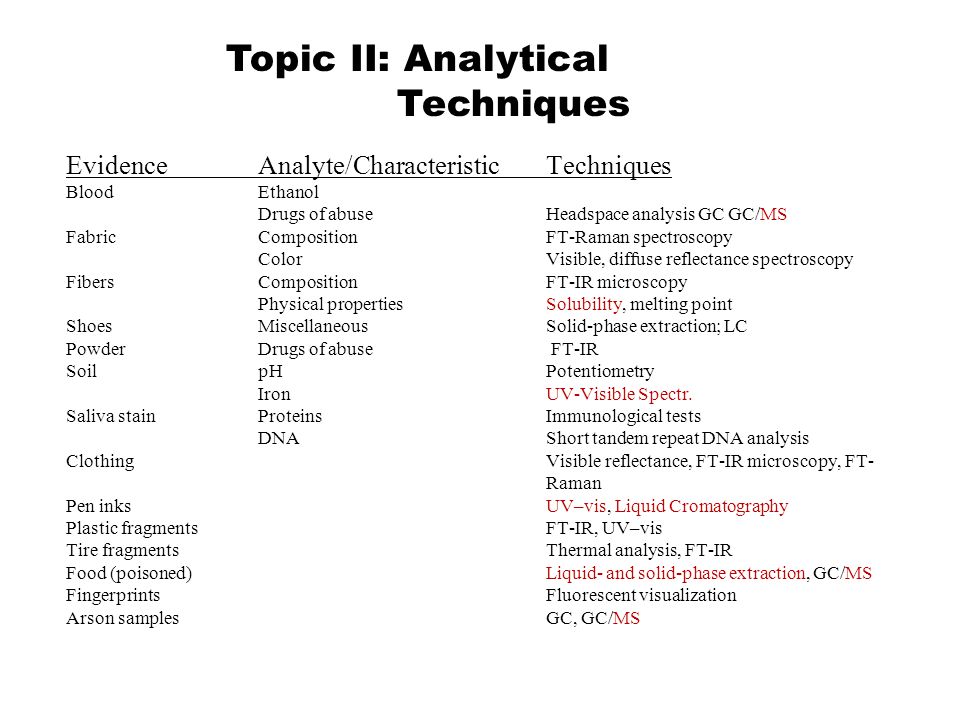 Topic II: Analytical Techniques

| Evidence | Analyte/Characteristic | Techniques |
|---|---|---|
| Blood | Ethanol | |
| | Drugs of abuse | Headspace analysis GC GC/MS |
| Fabric | Composition | FT-Raman spectroscopy |
| | Color | Visible, diffuse reflectance spectroscopy |
| Fibers | Composition | FT-IR microscopy |
| | Physical properties | Solubility, melting point |
| Shoes | Miscellaneous | Solid-phase extraction; LC |
| Powder | Drugs of abuse | FT-IR |
| Soil | pH | Potentiometry |
| | Iron | UV-Visible Spectr. |
| Saliva stain | Proteins | Immunological tests |
| | DNA | Short tandem repeat DNA analysis |
| Clothing | | Visible reflectance, FT-IR microscopy, FT-Raman |
| Pen inks | | UV–vis, Liquid Cromatography |
| Plastic fragments | | FT-IR, UV–vis |
| Tire fragments | | Thermal analysis, FT-IR |
| Food (poisoned) | | Liquid- and solid-phase extraction, GC/MS |
| Fingerprints | | Fluorescent visualization |
| Arson samples | | GC, GC/MS |